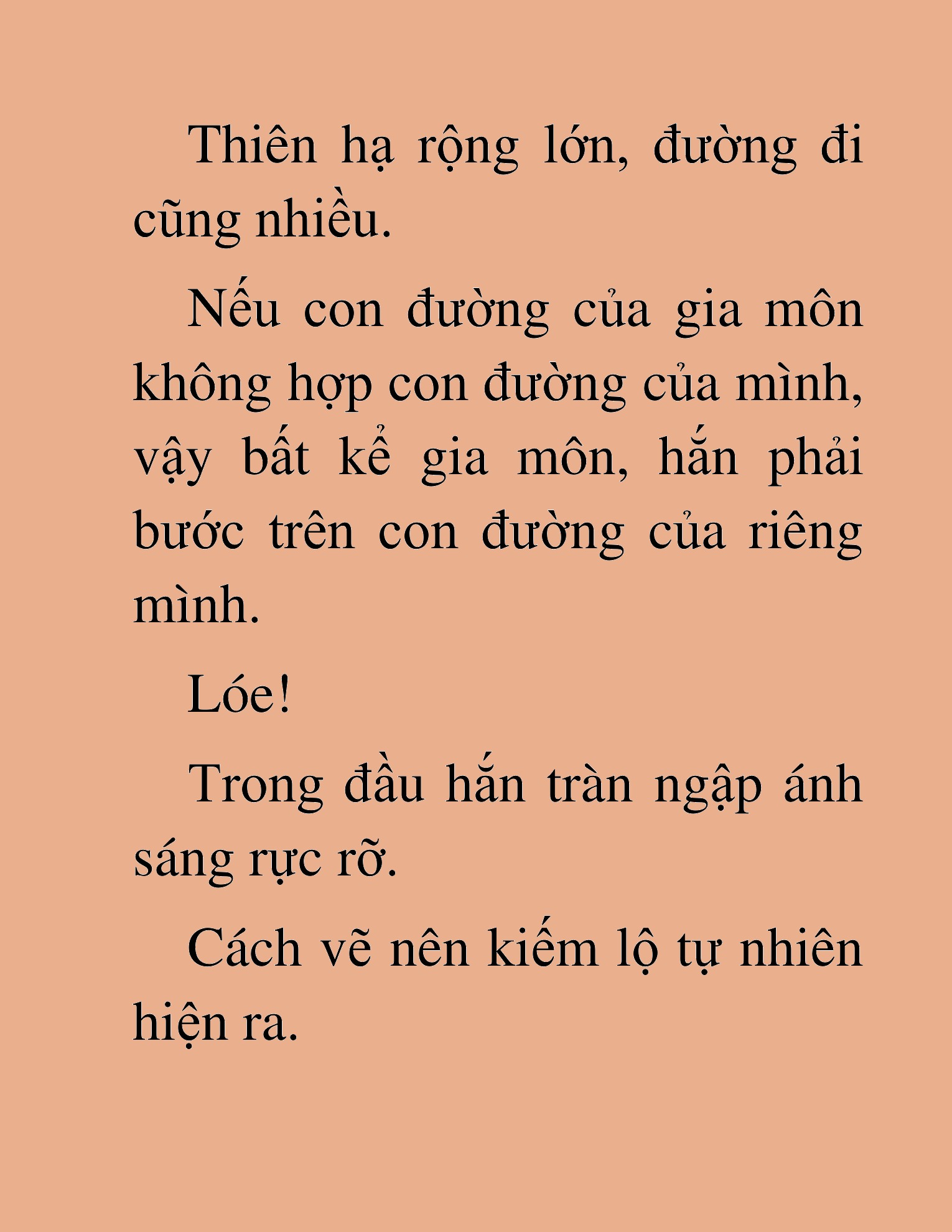 Thiên hạ rộng lớn, đường đi cũng nhiều.

Nếu con đường của gia môn không hợp con đường của mình, vậy bất kể gia môn, hắn phải bước trên con đường của riêng mình.

Lóe!

Trong đầu hắn tràn ngập ánh sáng rực rỡ.

Cách vẽ nên kiếm lộ tự nhiên hiện ra.